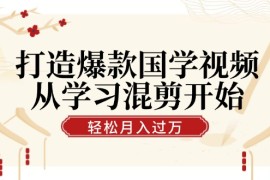 打造爆款国学视频
从学习混剪开始

轻松月入过万